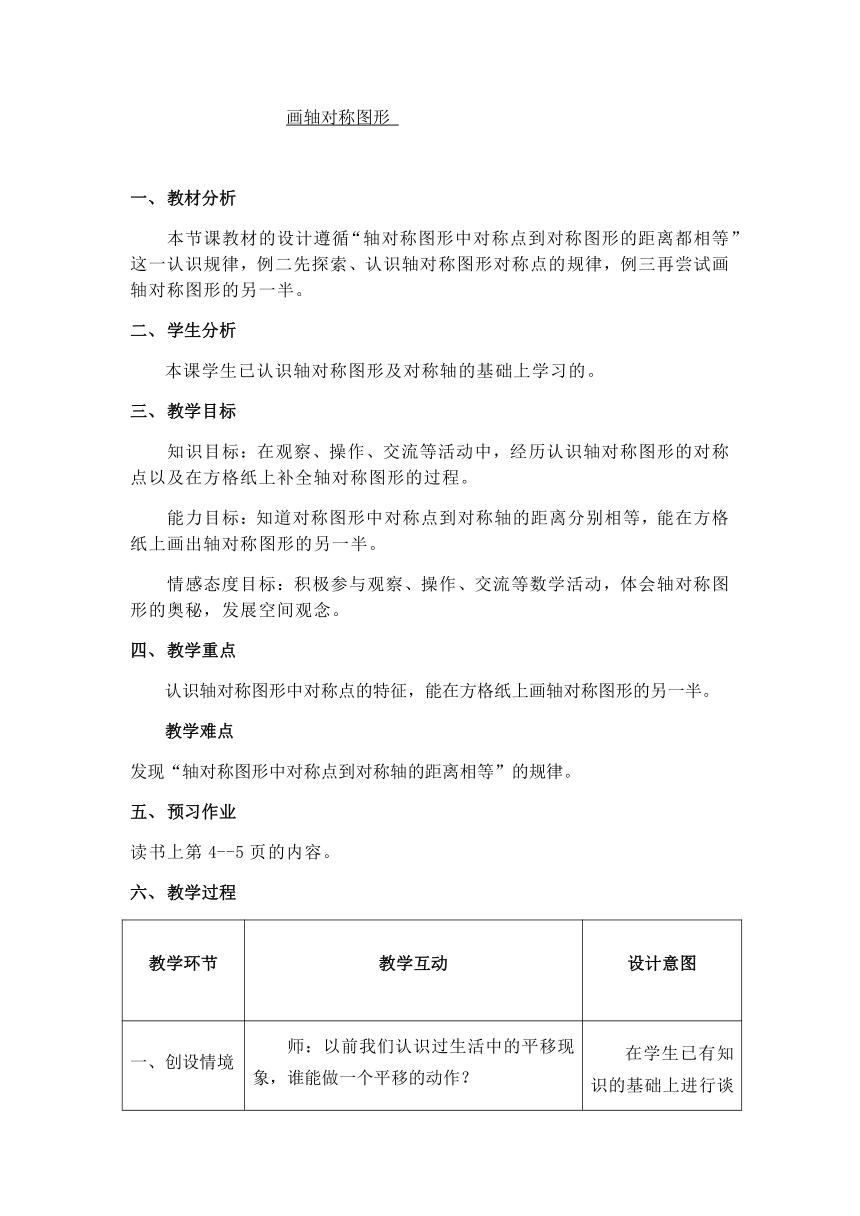 画轴对称图形

一、教材分析

本节课教材的设计遵循“轴对称图形中对称点到对称图形的距离都相等”这一认识规律，例二先探索、认识轴对称图形对称点的规律，例三再尝试画轴对称图形的另一半。

二、学生分析

本课学生已认识轴对称图形及对称轴的基础上学习的。

三、教学目标

知识目标：在观察、操作、交流等活动中，经历认识轴对称图形的对称点以及在方格纸上补全轴对称图形的过程。

能力目标：知道对称图形中对称点到对称轴的距离分别相等，能在方格纸上画出轴对称图形的另一半。

情感态度目标：积极参与观察、操作、交流等数学活动，体会轴对称图形的奥秘，发展空间观念。

四、教学重点

认识轴对称图形中对称点的特征，能在方格纸上画轴对称图形的另一半。

教学难点

发现“轴对称图形中对称点到对称轴的距离相等”的规律。

五、预习作业

读书上第 4--5 页的内容。

六、教学过程

| 教学环节 | 教学互动 | 设计意图 |
|---|---|---|
| 一、创设情境 | 师：以前我们认识过生活中的平移现象，谁能做一个平移的动作？ | 在学生已有知识的基础上进行谈 |